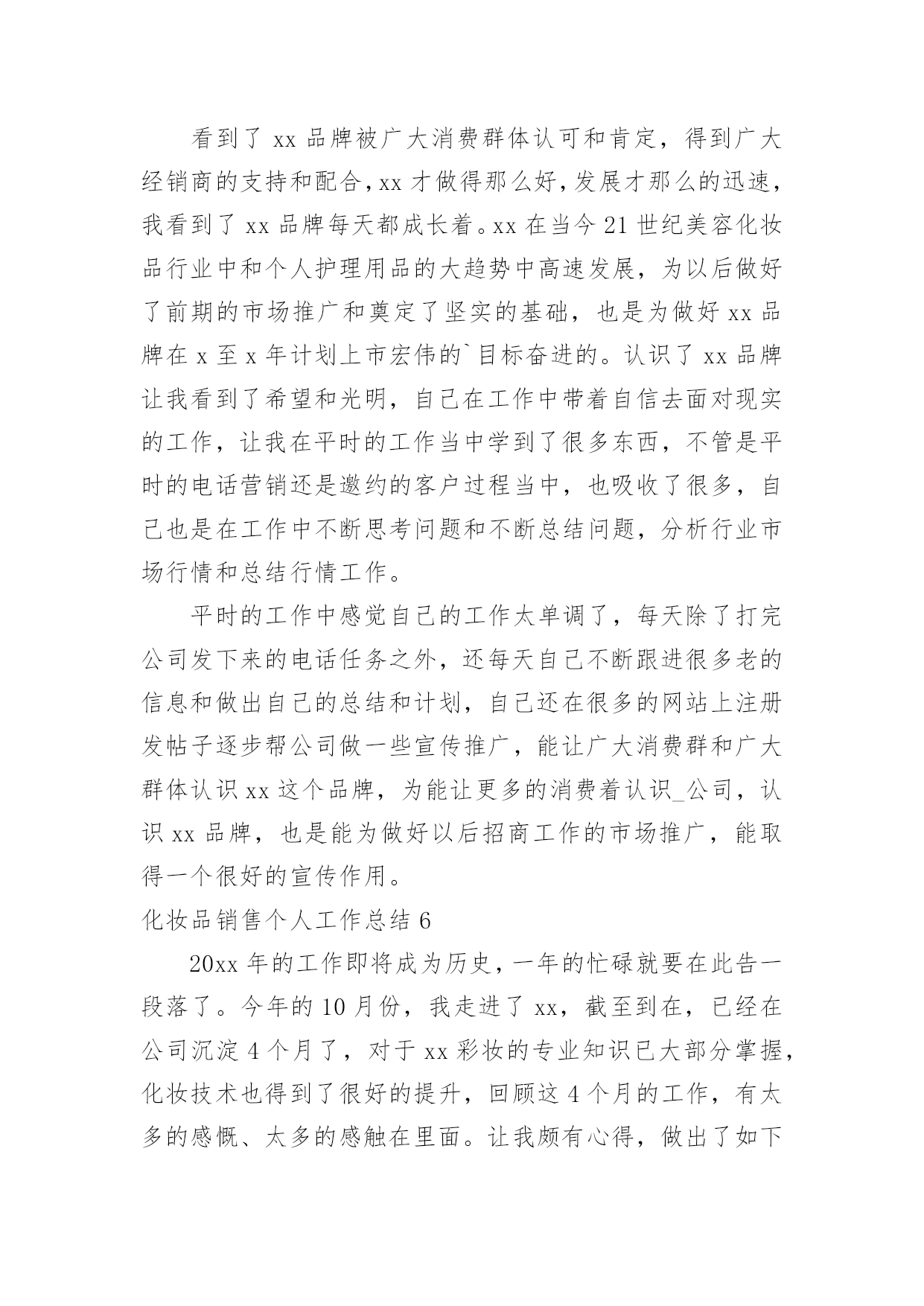 看到了 xx 品牌被广大消费群体认可和肯定，得到广大经销商的支持和配合，xx 才做得那么好，发展才那么的迅速，我看到了 xx 品牌每天都成长着。xx 在当今 21 世纪美容化妆品行业中和个人护理用品的大趋势中高速发展，为以后做好了前期的市场推广和奠定了坚实的基础，也是为做好 xx 品牌在 x 至 x 年计划上市宏伟的`目标奋进的。认识了 xx 品牌让我看到了希望和光明，自己在工作中带着自信去面对现实的工作，让我在平时的工作当中学到了很多东西，不管是平时的电话营销还是邀约的客户过程当中，也吸收了很多，自己也是在工作中不断思考问题和不断总结问题，分析行业市场行情和总结行情工作。

平时的工作中感觉自己的工作太单调了，每天除了打完公司发下来的电话任务之外，还每天自己不断跟进很多老的信息和做出自己的总结和计划，自己还在很多的网站上注册发帖子逐步帮公司做一些宣传推广，能让广大消费群和广大群体认识 xx 这个品牌，为能让更多的消费着认识_公司，认识 xx 品牌，也是能为做好以后招商工作的市场推广，能取得一个很好的宣传作用。

化妆品销售个人工作总结 6

20xx 年的工作即将成为历史，一年的忙碌就要在此告一段落了。今年的 10 月份，我走进了 xx，截至到在，已经在公司沉淀 4 个月了，对于 xx 彩妆的专业知识已大部分掌握，化妆技术也得到了很好的提升，回顾这 4 个月的工作，有太多的感慨、太多的感触在里面。让我颇有心得，做出了如下